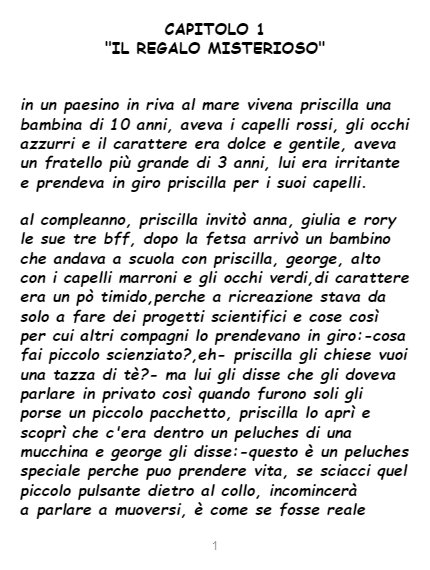 CAPITOLO 1
"IL REGALO MISTERIOSO"

in un paesino in riva al mare vivena priscilla una bambina di 10 anni, aveva i capelli rossi, gli occhi azzurri e il carattere era dolce e gentile, aveva un fratello più grande di 3 anni, lui era irritante e prendeva in giro priscilla per i suoi capelli.

al compleanno, priscilla invitò anna, giulia e rory le sue tre bff, dopo la fetsa arrivò un bambino che andava a scuola con priscilla, george, alto con i capelli marroni e gli occhi verdi,di carattere era un pò timido,perche a ricreazione stava da solo a fare dei progetti scientifici e cose così per cui altri compagni lo prendevano in giro:-cosa fai piccolo scienziato?,eh- priscilla gli chiese vuoi una tazza di tè?- ma lui gli disse che gli doveva parlare in privato così quando furono soli gli porse un piccolo pacchetto, priscilla lo aprì e scoprì che c'era dentro un peluches di una mucchina e george gli disse:-questo è un peluches speciale perche puo prendere vita, se sciacci quel piccolo pulsante dietro al collo, incomincerà a parlare a muoversi, è come se fosse reale

1